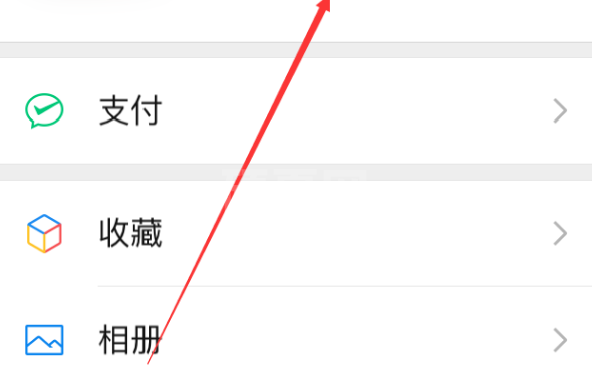 支付

收藏

相册